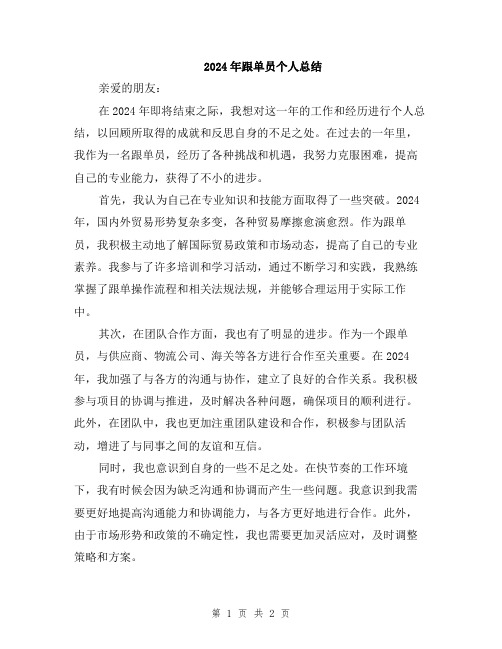 2024年跟单员个人总结

亲爱的朋友：

在2024年即将结束之际，我想对这一年的工作和经历进行个人总结，以回顾所取得的成就和反思自身的不足之处。在过去的一年里，我作为一名跟单员，经历了各种挑战和机遇，我努力克服困难，提高自己的专业能力，获得了不小的进步。

首先，我认为自己在专业知识和技能方面取得了一些突破。2024年，国内外贸易形势复杂多变，各种贸易摩擦愈演愈烈。作为跟单员，我积极主动地了解国际贸易政策和市场动态，提高了自己的专业素养。我参与了许多培训和学习活动，通过不断学习和实践，我熟练掌握了跟单操作流程和相关法规法规，并能够合理运用于实际工作中。

其次，在团队合作方面，我也有了明显的进步。作为一个跟单员，与供应商、物流公司、海关等各方进行合作至关重要。在2024年，我加强了与各方的沟通与协作，建立了良好的合作关系。我积极参与项目的协调与推进，及时解决各种问题，确保项目的顺利进行。此外，在团队中，我也更加注重团队建设和合作，积极参与团队活动，增进了与同事之间的友谊和互信。

同时，我也意识到自身的一些不足之处。在快节奏的工作环境下，我有时候会因为缺乏沟通和协调而产生一些问题。我意识到我需要更好地提高沟通能力和协调能力，与各方更好地进行合作。此外，由于市场形势和政策的不确定性，我也需要更加灵活应对，及时调整策略和方案。

第 1 页 共 2 页